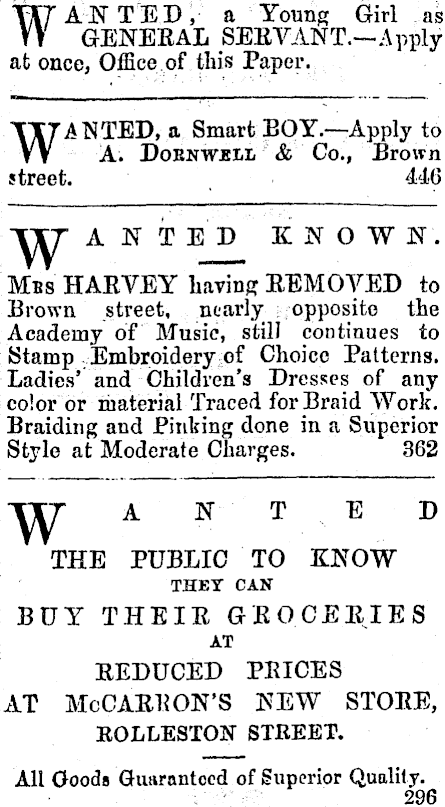 WANTED, a Young Girl as GENERAL SERVANT.—Apply at once, Office of this Paper.

WANTED, a Smart BOY.—Apply to A. DORNWELL & Co., Brown street. 446

WANTED KNOWN.

MRS HARVEY having REMOVED to Brown street, nearly opposite the Academy of Music, still continues to Stamp Embroidery of Choice Patterns. Ladies' and Children's Dresses of any color or material Traced for Braid Work. Braiding and Pinking done in a Superior Style at Moderate Charges. 362

WANTED

THE PUBLIC TO KNOW
THEY CAN
BUY THEIR GROCERIES
AT
REDUCED PRICES
AT McCARRON'S NEW STORE,
ROLLESTON STREET.

All Goods Guaranteed of Superior Quality. 296